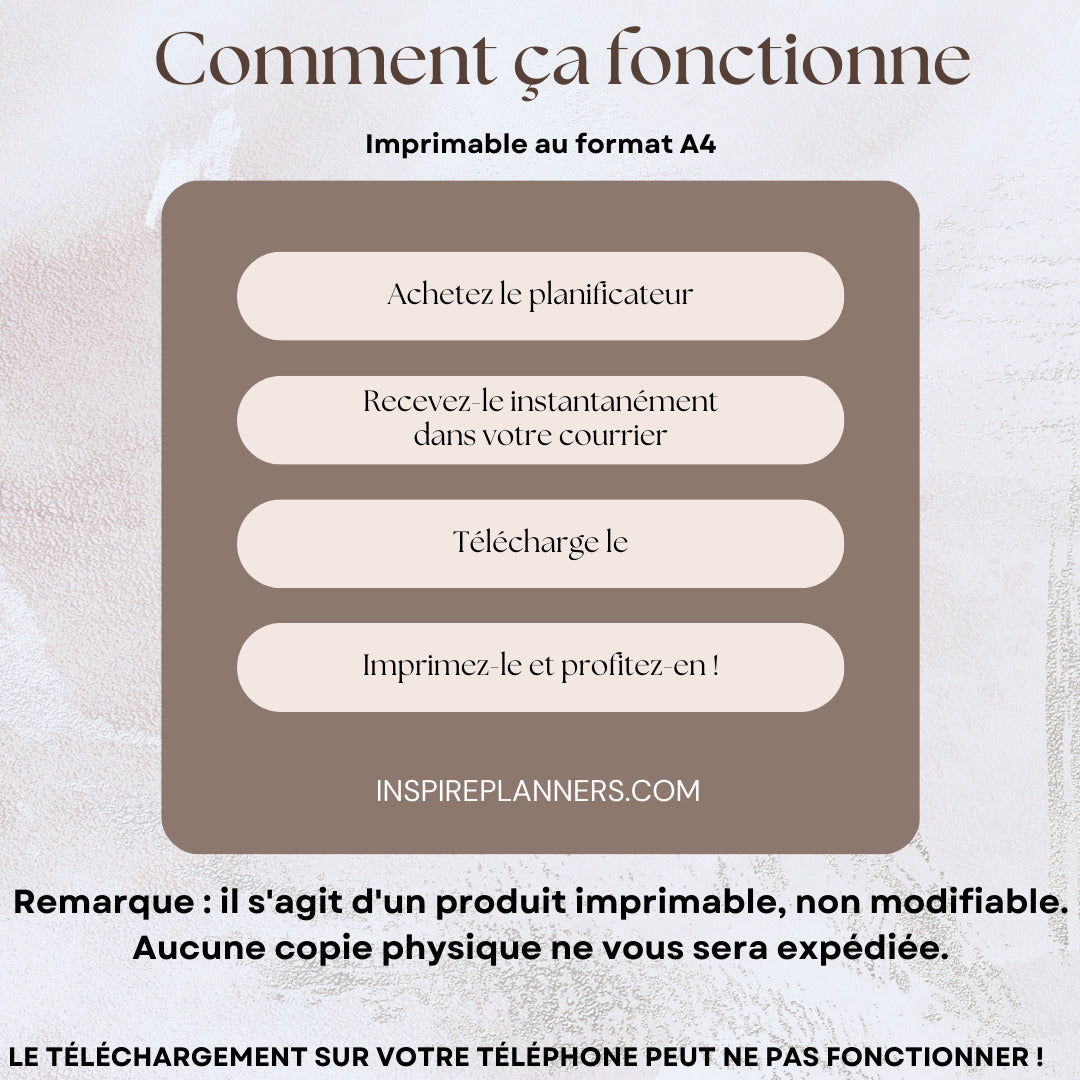 Comment ça fonctionne

Imprimable au format A4

Achetez le planificateur

Recevez-le instantanément dans votre courrier

Télécharge le

Imprimez-le et profitez-en !

INSPIREPLANNERS.COM

Remarque : il s'agit d'un produit imprimable, non modifiable. Aucune copie physique ne vous sera expédiée.

LE TÉLÉCHARGEMENT SUR VOTRE TÉLÉPHONE PEUT NE PAS FONCTIONNER !